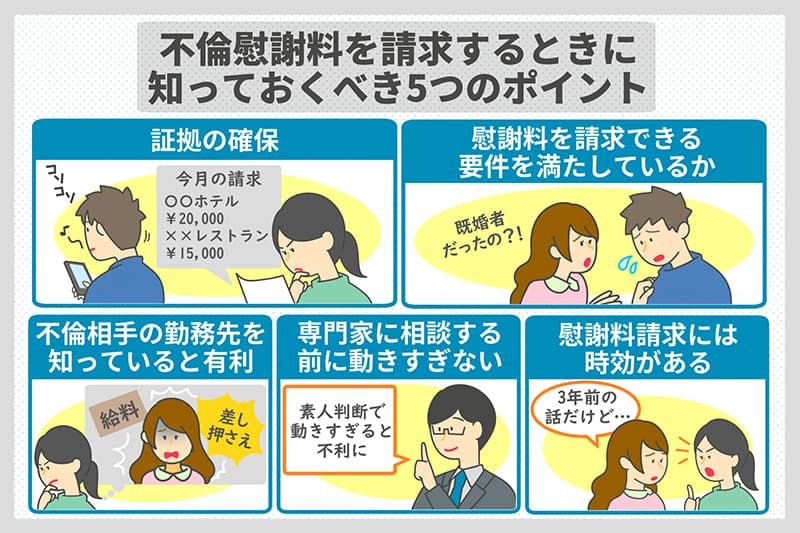 不倫慰謝料を請求するときに知っておくべき5つのポイント

証拠の確保

コソコソ

今月の請求
〇〇ホテル
¥20,000
××レストラン
¥15,000

慰謝料を請求できる要件を満たしているか

既婚者だったの?!

不倫相手の勤務先を知っていると有利

給料

差し押さえ

専門家に相談する前に動きすぎない

素人判断で動きすぎると不利に

慰謝料請求には時効がある

3年前の話だけど…